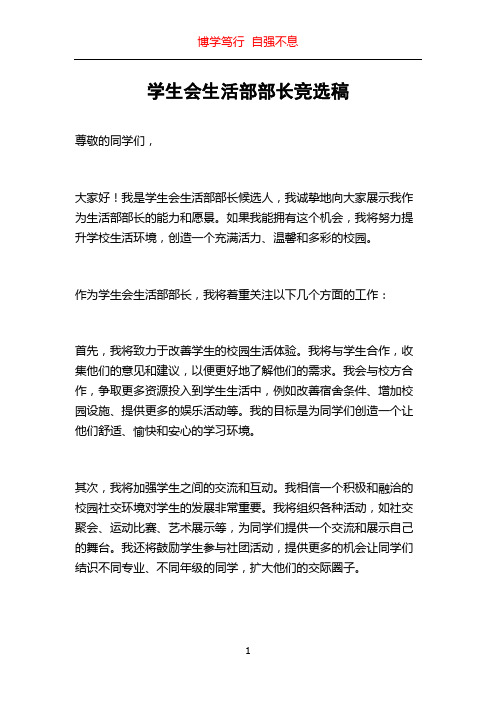 博学笃行 自强不息

学生会生活部部长竞选稿

尊敬的同学们，

大家好！我是学生会生活部部长候选人，我诚挚地向大家展示我作为生活部部长的能力和愿景。如果我能拥有这个机会，我将努力提升学校生活环境，创造一个充满活力、温馨和多彩的校园。

作为学生会生活部部长，我将着重关注以下几个方面的工作：

首先，我将致力于改善学生的校园生活体验。我将与学生合作，收集他们的意见和建议，以便更好地了解他们的需求。我会与校方合作，争取更多资源投入到学生生活中，例如改善宿舍条件、增加校园设施、提供更多的娱乐活动等。我的目标是为同学们创造一个让他们舒适、愉快和安心的学习环境。

其次，我将加强学生之间的交流和互动。我相信一个积极和融洽的校园社交环境对学生的发展非常重要。我将组织各种活动，如社交聚会、运动比赛、艺术展示等，为同学们提供一个交流和展示自己的舞台。我还将鼓励学生参与社团活动，提供更多的机会让同学们结识不同专业、不同年级的同学，扩大他们的交际圈子。

1